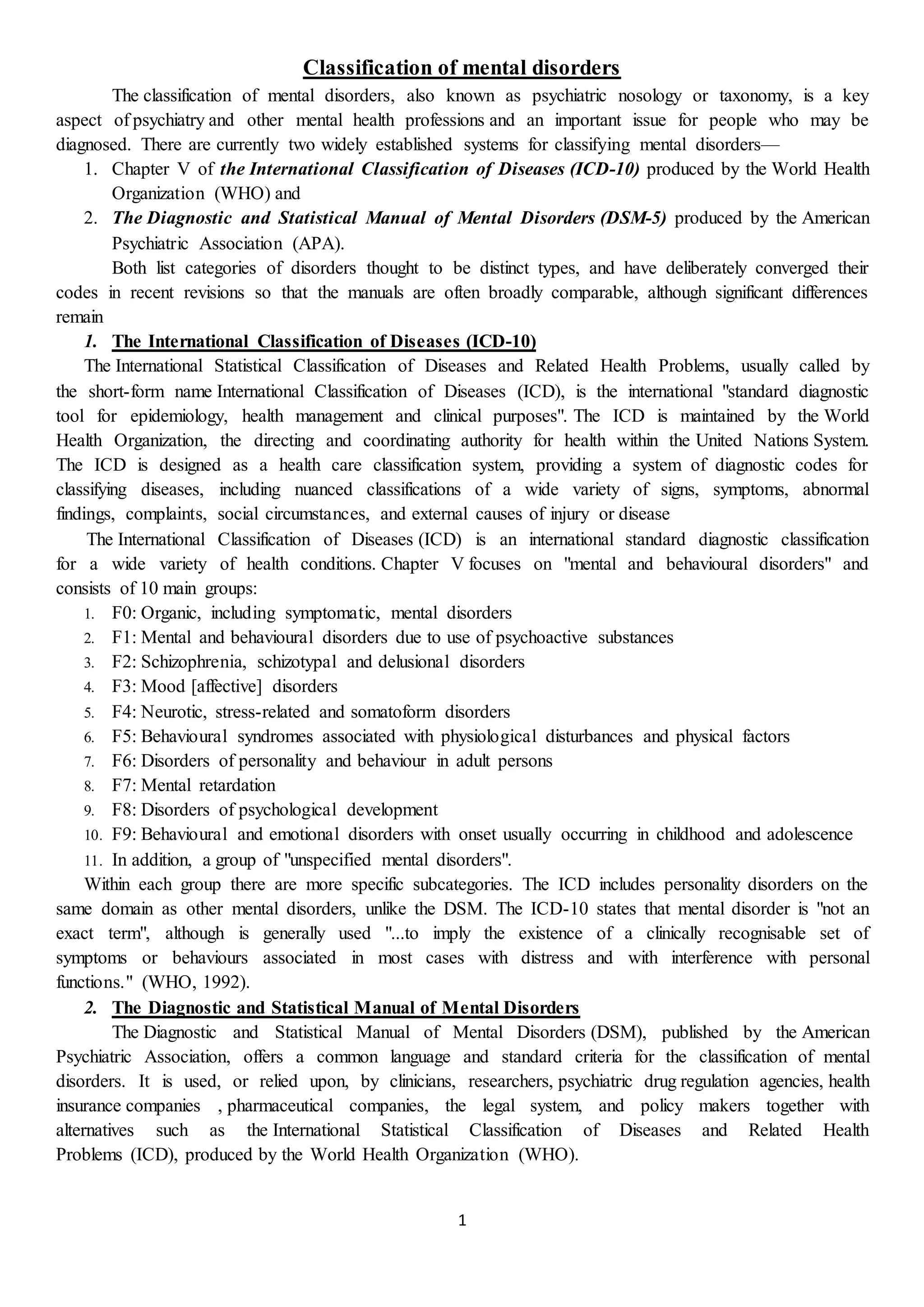 Classification of mental disorders

The classification of mental disorders, also known as psychiatric nosology or taxonomy, is a key aspect of psychiatry and other mental health professions and an important issue for people who may be diagnosed. There are currently two widely established systems for classifying mental disorders—

1. Chapter V of the International Classification of Diseases (ICD-10) produced by the World Health Organization (WHO) and
2. The Diagnostic and Statistical Manual of Mental Disorders (DSM-5) produced by the American Psychiatric Association (APA).

Both list categories of disorders thought to be distinct types, and have deliberately converged their codes in recent revisions so that the manuals are often broadly comparable, although significant differences remain

1. The International Classification of Diseases (ICD-10)

The International Statistical Classification of Diseases and Related Health Problems, usually called by the short-form name International Classification of Diseases (ICD), is the international "standard diagnostic tool for epidemiology, health management and clinical purposes". The ICD is maintained by the World Health Organization, the directing and coordinating authority for health within the United Nations System. The ICD is designed as a health care classification system, providing a system of diagnostic codes for classifying diseases, including nuanced classifications of a wide variety of signs, symptoms, abnormal findings, complaints, social circumstances, and external causes of injury or disease

The International Classification of Diseases (ICD) is an international standard diagnostic classification for a wide variety of health conditions. Chapter V focuses on "mental and behavioural disorders" and consists of 10 main groups:

1. F0: Organic, including symptomatic, mental disorders
2. F1: Mental and behavioural disorders due to use of psychoactive substances
3. F2: Schizophrenia, schizotypal and delusional disorders
4. F3: Mood [affective] disorders
5. F4: Neurotic, stress-related and somatoform disorders
6. F5: Behavioural syndromes associated with physiological disturbances and physical factors
7. F6: Disorders of personality and behaviour in adult persons
8. F7: Mental retardation
9. F8: Disorders of psychological development
10. F9: Behavioural and emotional disorders with onset usually occurring in childhood and adolescence
11. In addition, a group of "unspecified mental disorders".

Within each group there are more specific subcategories. The ICD includes personality disorders on the same domain as other mental disorders, unlike the DSM. The ICD-10 states that mental disorder is "not an exact term", although is generally used "...to imply the existence of a clinically recognisable set of symptoms or behaviours associated in most cases with distress and with interference with personal functions." (WHO, 1992).

2. The Diagnostic and Statistical Manual of Mental Disorders

The Diagnostic and Statistical Manual of Mental Disorders (DSM), published by the American Psychiatric Association, offers a common language and standard criteria for the classification of mental disorders. It is used, or relied upon, by clinicians, researchers, psychiatric drug regulation agencies, health insurance companies , pharmaceutical companies, the legal system, and policy makers together with alternatives such as the International Statistical Classification of Diseases and Related Health Problems (ICD), produced by the World Health Organization (WHO).

1